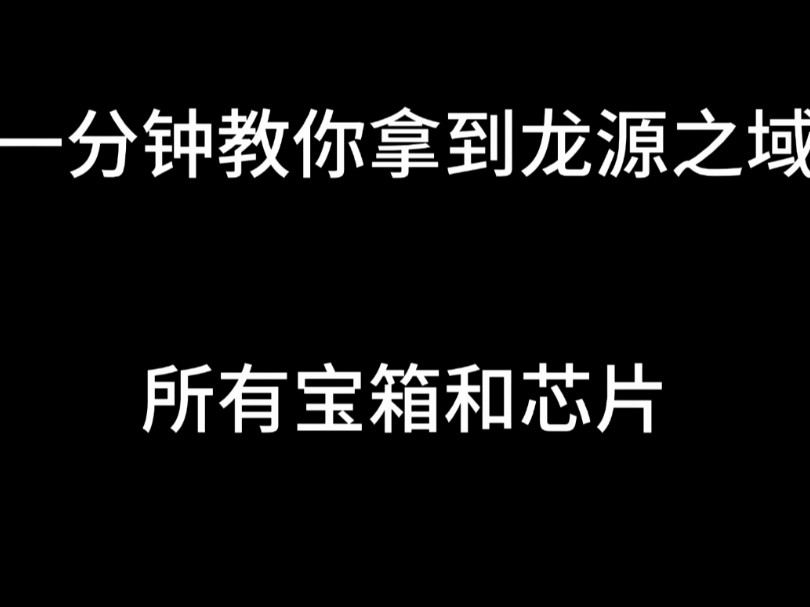 一分钟教你拿到龙源之域

所有宝箱和芯片